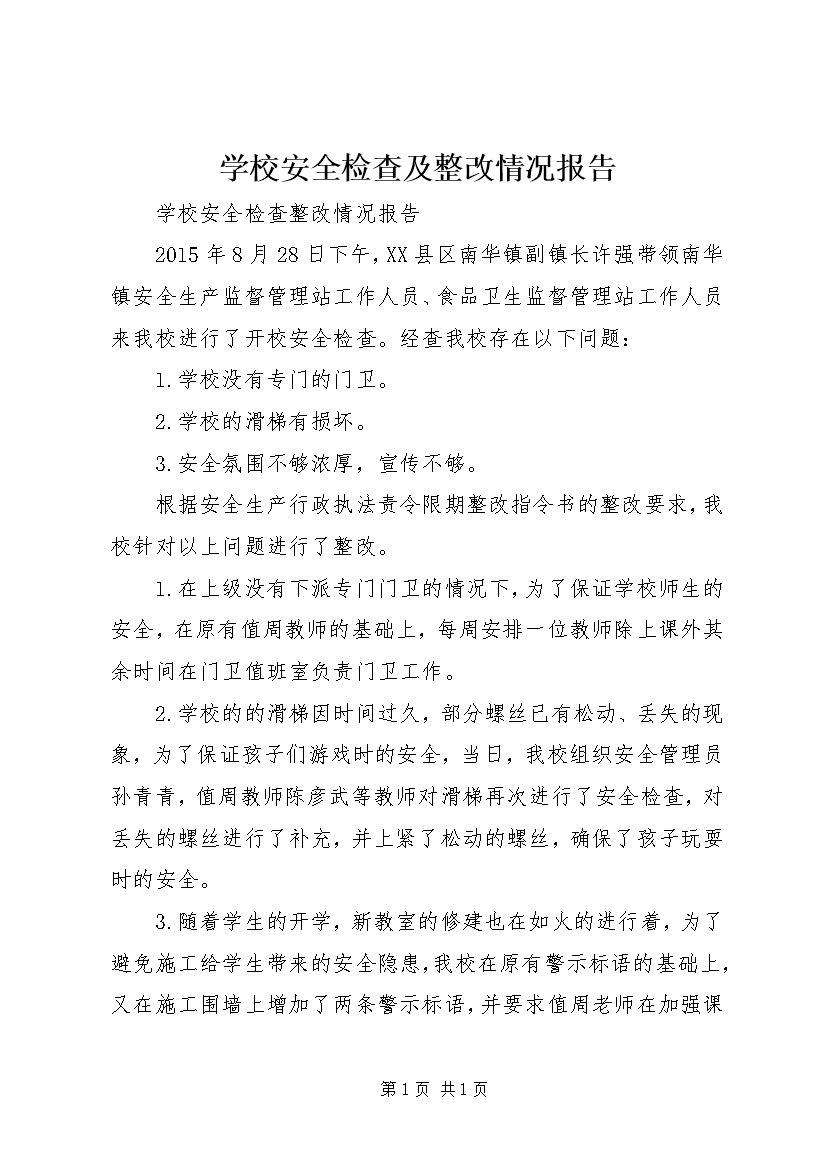 学校安全检查及整改情况报告

学校安全检查整改情况报告

2015 年 8 月 28 日下午，XX 县区南华镇副镇长许强带领南华镇安全生产监督管理站工作人员、食品卫生监督管理站工作人员来我校进行了开校安全检查。经查我校存在以下问题：

1.学校没有专门的门卫。

2.学校的滑梯有损坏。

3.安全氛围不够浓厚，宣传不够。

根据安全生产行政执法责令限期整改指令书的整改要求，我校针对以上问题进行了整改。

1.在上级没有下派专门门卫的情况下，为了保证学校师生的安全，在原有值周教师的基础上，每周安排一位教师除上课外其余时间在门卫值班室负责门卫工作。

2.学校的的滑梯因时间过久，部分螺丝已有松动、丢失的现象，为了保证孩子们游戏时的安全，当日，我校组织安全管理员孙青青，值周教师陈彦武等教师对滑梯再次进行了安全检查，对丢失的螺丝进行了补充，并上紧了松动的螺丝，确保了孩子玩耍时的安全。

3.随着学生的开学，新教室的修建也在如火的进行着，为了避免施工给学生带来的安全隐患，我校在原有警示标语的基础上，又在施工围墙上增加了两条警示标语，并要求值周老师在加强课

第 1 页 共 1 页